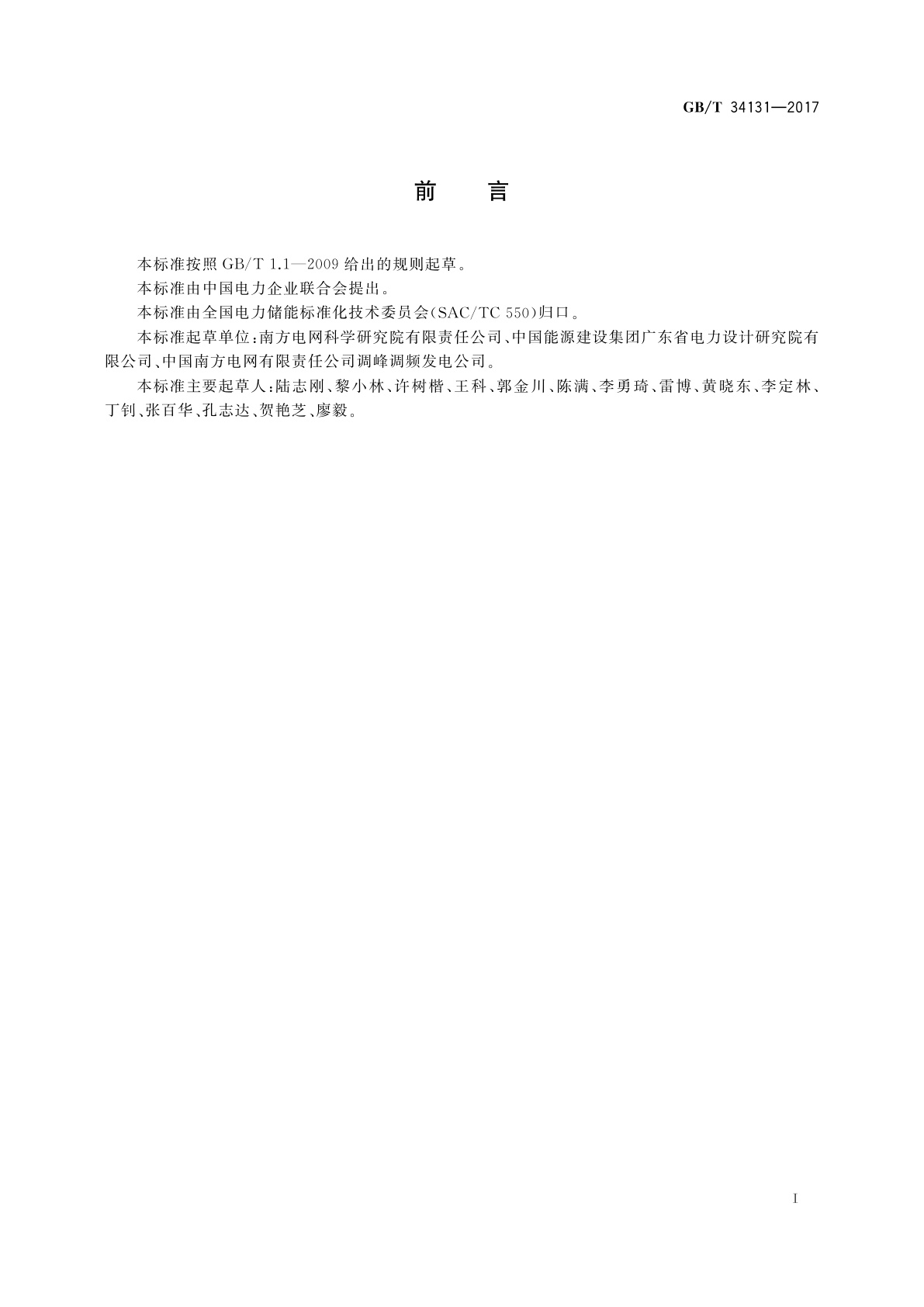 GB/T 34131—2017

前　言

本标准按照 GB/T 1.1—2009 给出的规则起草。

本标准由中国电力企业联合会提出。

本标准由全国电力储能标准化技术委员会(SAC/TC 550)归口。

本标准起草单位:南方电网科学研究院有限责任公司、中国能源建设集团广东省电力设计研究院有限公司、中国南方电网有限责任公司调峰调频发电公司。

本标准主要起草人:陆志刚、黎小林、许树楷、王科、郭金川、陈满、李勇琦、雷博、黄晓东、李定林、丁钊、张百华、孔志达、贺艳芝、廖毅。

I